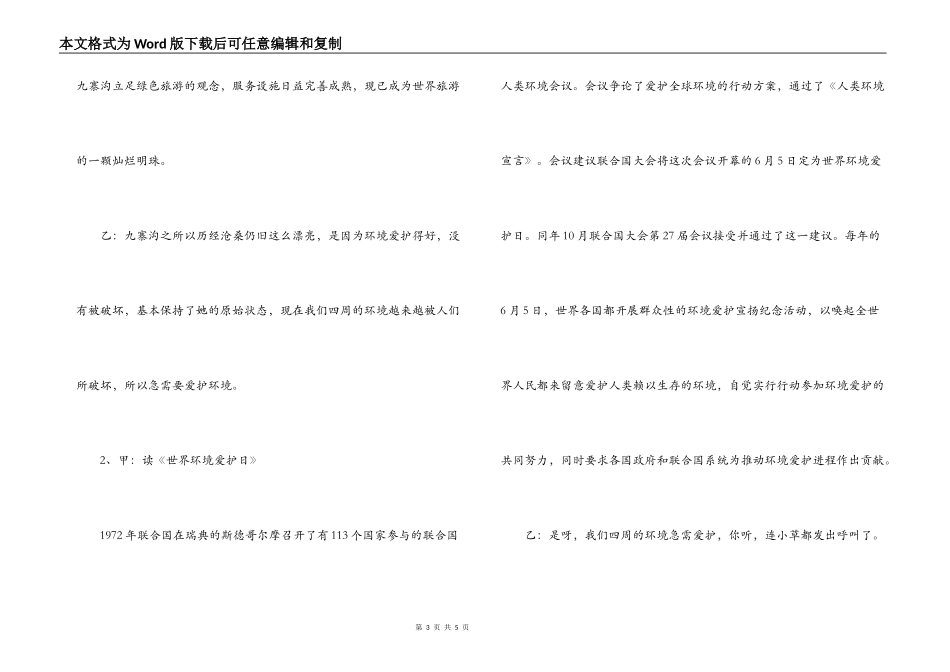 本文格式为Word版下载后可任意编辑和复制

九寨沟立足绿色旅游的观念，服务设施日益完善成熟，现已成为世界旅游的一颗灿烂明珠。

乙：九寨沟之所以历经沧桑仍旧这么漂亮，是因为环境爱护得好，没有被破坏，基本保持了她的原始状态，现在我们四周的环境越来越被人们所破坏，所以急需要爱护环境。

2、甲：读《世界环境爱护日》

1972年联合国在瑞典的斯德哥尔摩召开了有113个国家参与的联合国人类环境会议。会议争论了爱护全球环境的行动方案，通过了《人类环境宣言》。会议建议联合国大会将这次会议开幕的6月5日定为世界环境爱护日。同年10月联合国大会第27届会议接受并通过了这一建议。每年的6月5日，世界各国都开展群众性的环境爱护宣扬纪念活动，以唤起全世界人民都来留意爱护人类赖以生存的环境，自觉实行行动参加环境爱护的共同努力，同时要求各国政府和联合国系统为推动环境爱护进程作出贡献。

乙：是呀，我们四周的环境急需爱护，你听，连小草都发出呼叫了。

第 3 页 共 5 页